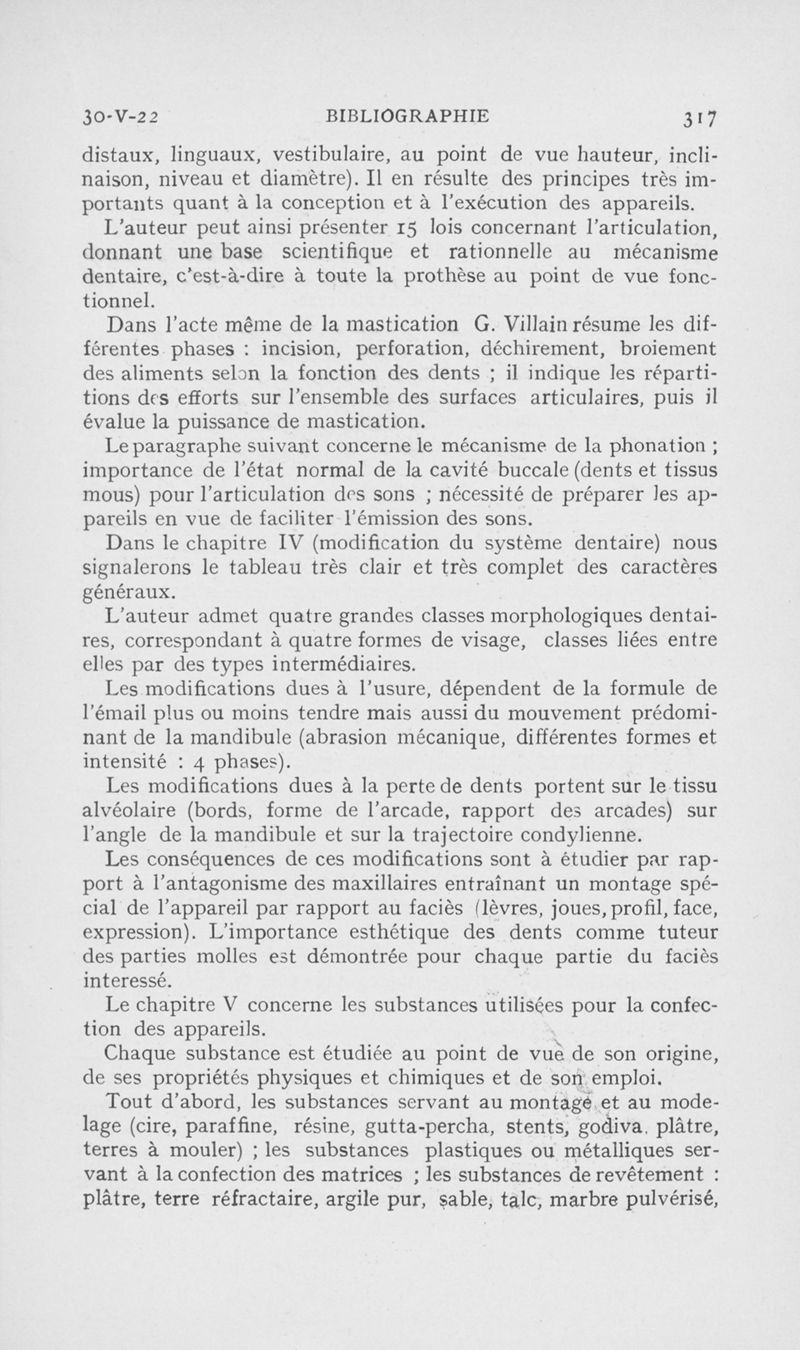 30-V-22 BIBLIOGRAPHIE 317

distaux, linguaux, vestibulaire, au point de vue hauteur, inclinaison, niveau et diamètre). Il en résulte des principes très importants quant à la conception et à l'exécution des appareils.

L'auteur peut ainsi présenter 15 lois concernant l'articulation, donnant une base scientifique et rationnelle au mécanisme dentaire, c'est-à-dire à toute la prothèse au point de vue fonctionnel.

Dans l'acte même de la mastication G. Villain résume les différentes phases : incision, perforation, déchirement, broiement des aliments selon la fonction des dents ; il indique les répartitions des efforts sur l'ensemble des surfaces articulaires, puis il évalue la puissance de mastication.

Le paragraphe suivant concerne le mécanisme de la phonation ; importance de l'état normal de la cavité buccale (dents et tissus mous) pour l'articulation des sons ; nécessité de préparer les appareils en vue de faciliter l'émission des sons.

Dans le chapitre IV (modification du système dentaire) nous signalerons le tableau très clair et très complet des caractères généraux.

L'auteur admet quatre grandes classes morphologiques dentaires, correspondant à quatre formes de visage, classes liées entre elles par des types intermédiaires.

Les modifications dues à l'usure, dépendent de la formule de l'émail plus ou moins tendre mais aussi du mouvement prédominant de la mandibule (abrasion mécanique, différentes formes et intensité : 4 phases).

Les modifications dues à la perte de dents portent sur le tissu alvéolaire (bords, forme de l'arcade, rapport des arcades) sur l'angle de la mandibule et sur la trajectoire condylienne.

Les conséquences de ces modifications sont à étudier par rapport à l'antagonisme des maxillaires entraînant un montage spécial de l'appareil par rapport au faciès (lèvres, joues, profil, face, expression). L'importance esthétique des dents comme tuteur des parties molles est démontrée pour chaque partie du faciès interessé.

Le chapitre V concerne les substances utilisées pour la confection des appareils.

Chaque substance est étudiée au point de vue de son origine, de ses propriétés physiques et chimiques et de son emploi.

Tout d'abord, les substances servant au montage et au modelage (cire, paraffine, résine, gutta-percha, stents, godiva. plâtre, terres à mouler) ; les substances plastiques ou métalliques servant à la confection des matrices ; les substances de revêtement : plâtre, terre réfractaire, argile pur, sable, talc, marbre pulvérisé,